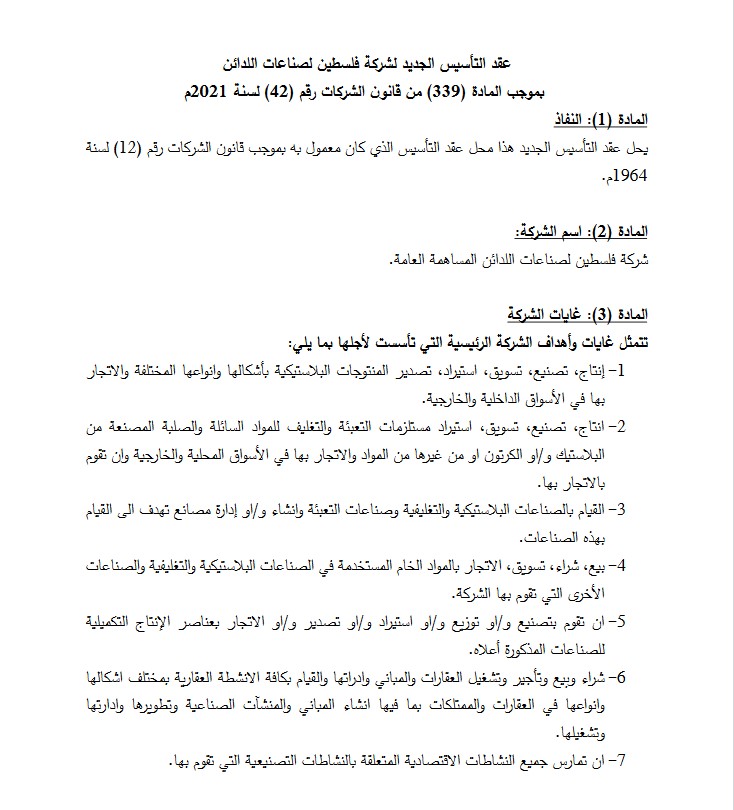 عقد التأسيس الجديد لشركة فلسطين لصناعات اللدائن
بموجب المادة (339) من قانون الشركات رقم (42) لسنة 2021م

المادة (1): النفاذ
يحل عقد التأسيس الجديد هذا محل عقد التأسيس الذي كان معمول به بموجب قانون الشركات رقم (12) لسنة 1964م.

المادة (2): اسم الشركة:
شركة فلسطين لصناعات اللدائن المساهمة العامة.

المادة (3): غايات الشركة
تتمثل غايات وأهداف الشركة الرئيسية التي تأسست لأجلها بما يلي:
1- إنتاج، تصنيع، تسويق، استيراد، تصدير المنتوجات البلاستيكية بأشكالها وانواعها المختلفة والاتجار بها في الأسواق الداخلية والخارجية.
2- انتاج، تصنيع، تسويق، استيراد مستلزمات التعبئة والتغليف للمواد السائلة والصلبة المصنعة من البلاستيك و/او الكرتون او من غيرها من المواد والاتجار بها في الأسواق المحلية والخارجية وان تقوم بالاتجار بها.
3- القيام بالصناعات البلاستيكية والتغليفية وصناعات التعبئة وانشاء و/او إدارة مصانع تهدف الى القيام بهذه الصناعات.
4- بيع، شراء، تسويق، الاتجار بالمواد الخام المستخدمة في الصناعات البلاستيكية والتغليفية والصناعات الأخرى التي تقوم بها الشركة.
5- ان تقوم بتصنيع و/او توزيع و/او استيراد و/او تصدير و/او الاتجار بعناصر الإنتاج التكميلية للصناعات المذكورة أعلاه.
6- شراء وبيع وتأجير وتشغيل العقارات والمباني وادراتها والقيام بكافة الانشطة العقارية بمختلف اشكالها وانواعها في العقارات والممتلكات بما فيها انشاء المباني والمنشآت الصناعية وتطويرها وادارتها وتشغيلها.
7- ان تمارس جميع النشاطات الاقتصادية المتعلقة بالنشاطات التصنيعية التي تقوم بها.